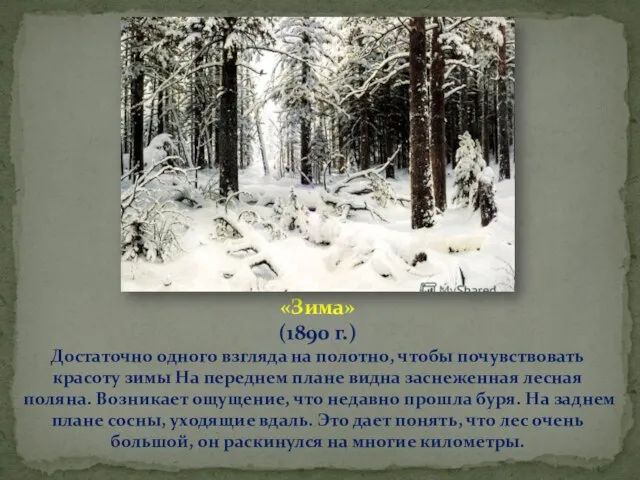 MyShared

«Зима»
(1890 г.)

Достаточно одного взгляда на полотно, чтобы почувствовать красоту зимы На переднем плане видна заснеженная лесная поляна. Возникает ощущение, что недавно прошла буря. На заднем плане сосны, уходящие вдаль. Это дает понять, что лес очень большой, он раскинулся на многие километры.